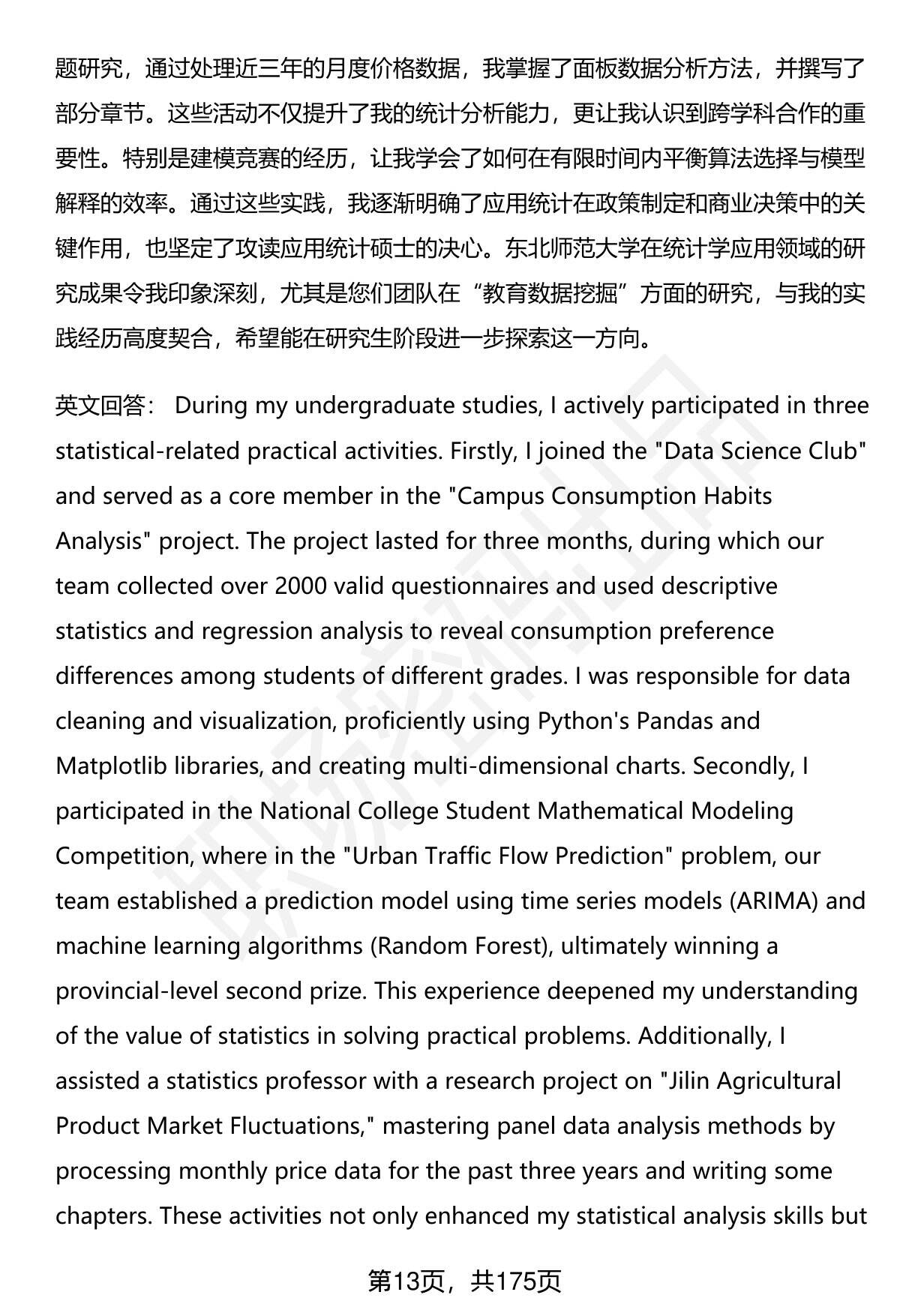 题研究，通过处理近三年的月度价格数据，我掌握了面板数据分析方法，并撰写了部分章节。这些活动不仅提升了我的统计分析能力，更让我认识到跨学科合作的重要性。特别是建模竞赛的经历，让我学会了如何在有限时间内平衡算法选择与模型解释的效率。通过这些实践，我逐渐明确了应用统计在政策制定和商业决策中的关键作用，也坚定了攻读应用统计硕士的决心。东北师范大学在统计学应用领域的研究成果令我印象深刻，尤其是您们团队在“教育数据挖掘”方面的研究，与我的实践经历高度契合，希望能在研究生阶段进一步探索这一方向。

英文回答： During my undergraduate studies, I actively participated in three statistical-related practical activities. Firstly, I joined the "Data Science Club" and served as a core member in the "Campus Consumption Habits Analysis" project. The project lasted for three months, during which our team collected over 2000 valid questionnaires and used descriptive statistics and regression analysis to reveal consumption preference differences among students of different grades. I was responsible for data cleaning and visualization, proficiently using Python's Pandas and Matplotlib libraries, and creating multi-dimensional charts. Secondly, I participated in the National College Student Mathematical Modeling Competition, where in the "Urban Traffic Flow Prediction" problem, our team established a prediction model using time series models (ARIMA) and machine learning algorithms (Random Forest), ultimately winning a provincial-level second prize. This experience deepened my understanding of the value of statistics in solving practical problems. Additionally, I assisted a statistics professor with a research project on "Jilin Agricultural Product Market Fluctuations," mastering panel data analysis methods by processing monthly price data for the past three years and writing some chapters. These activities not only enhanced my statistical analysis skills but

第13页，共175页